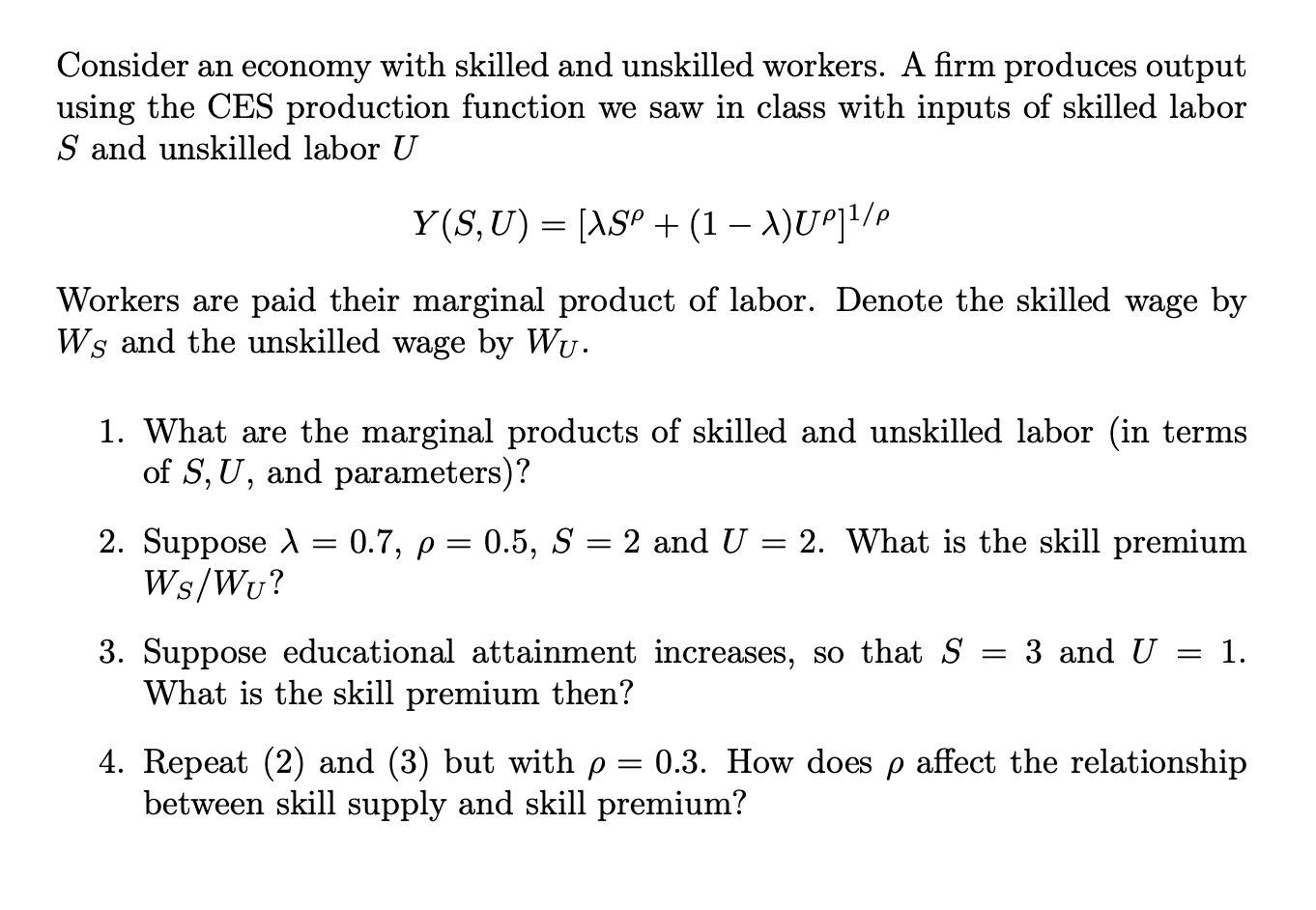 Consider an economy with skilled and unskilled workers. A firm produces output using the CES production function we saw in class with inputs of skilled labor $S$ and unskilled labor $U$

$Y(S,U) = [\lambda S^{\rho} + (1-\lambda)U^{\rho}]^{1/\rho}$

Workers are paid their marginal product of labor. Denote the skilled wage by $W_S$ and the unskilled wage by $W_U$.

1. What are the marginal products of skilled and unskilled labor (in terms of $S, U$, and parameters)?

2. Suppose $\lambda = 0.7$, $\rho = 0.5$, $S = 2$ and $U = 2$. What is the skill premium $W_S/W_U$?

3. Suppose educational attainment increases, so that $S = 3$ and $U = 1$. What is the skill premium then?

4. Repeat (2) and (3) but with $\rho = 0.3$. How does $\rho$ affect the relationship between skill supply and skill premium?